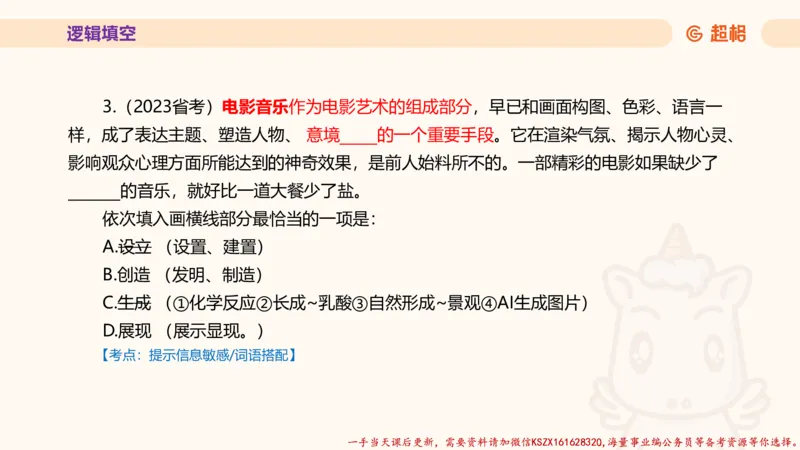 逻辑填空

超格

3.（2023省考）电影音乐作为电影艺术的组成部分，早已和画面构图、色彩、语言一样，成了表达主题、塑造人物、 意境____的一个重要手段。它在渲染气氛、揭示人物心灵、影响观众心理方面所能达到的神奇效果，是前人始料所不的。一部精彩的电影如果缺少了______的音乐，就好比一道大餐少了盐。

依次填入画横线部分最恰当的一项是：

A.设立 （设置、建置）

B.创造 （发明、制造）

C.生成 （①化学反应②长成~乳酸③自然形成~景观④AI生成图片）

D.展现 （展示显现。）

【考点：提示信息敏感/词语搭配】

一手当天课后更新，需要资料请加微信KSZX161628320,海量事业编公务员等备考资源等你选择。